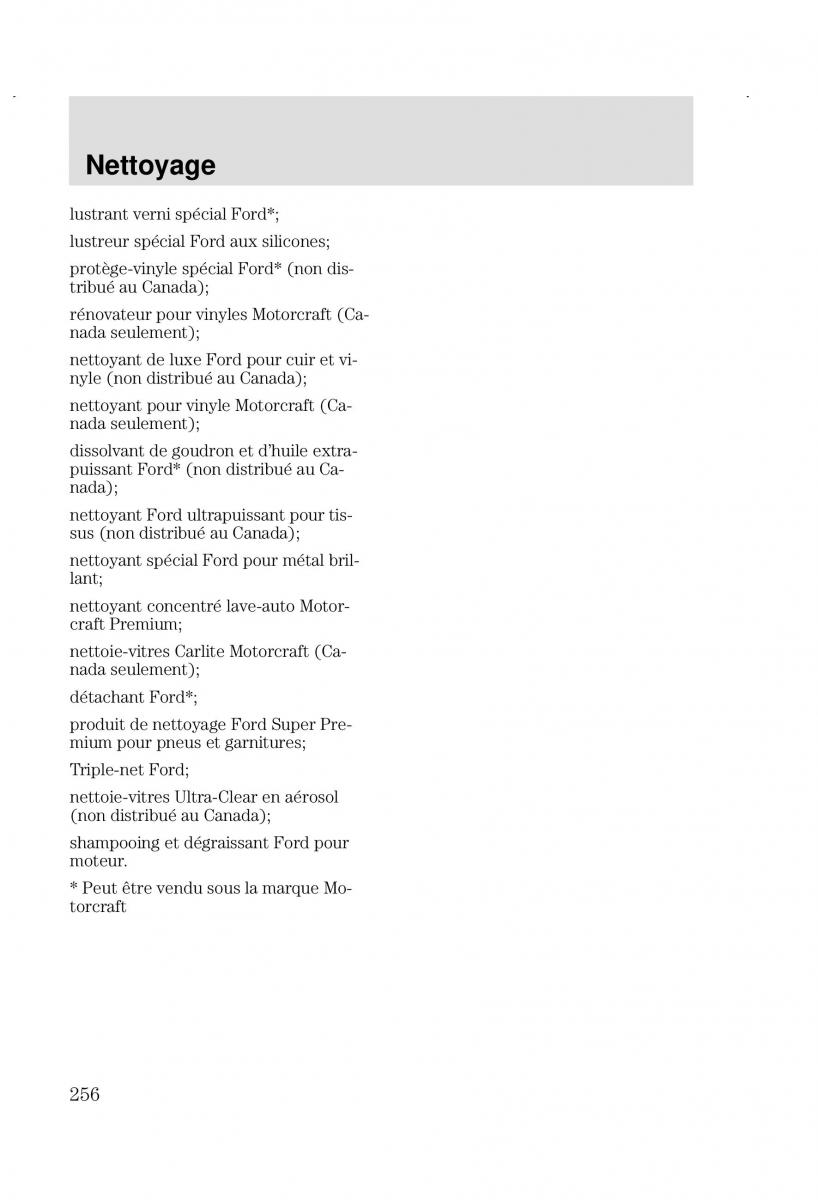 Nettoyage

lustrant verni spécial Ford*;

lustreur spécial Ford aux silicones;

protège-vinyle spécial Ford* (non distribué au Canada);

rénovateur pour vinyles Motorcraft (Canada seulement);

nettoyant de luxe Ford pour cuir et vinyle (non distribué au Canada);

nettoyant pour vinyle Motorcraft (Canada seulement);

dissolvant de goudron et d'huile extrapuissant Ford* (non distribué au Canada);

nettoyant Ford ultrapuissant pour tissus (non distribué au Canada);

nettoyant spécial Ford pour métal brillant;

nettoyant concentré lave-auto Motorcraft Premium;

nettoie-vitres Carlite Motorcraft (Canada seulement);

détachant Ford*;

produit de nettoyage Ford Super Premium pour pneus et garnitures;

Triple-net Ford;

nettoie-vitres Ultra-Clear en aérosol (non distribué au Canada);

shampooing et dégraissant Ford pour moteur.

* Peut être vendu sous la marque Motorcraft

256